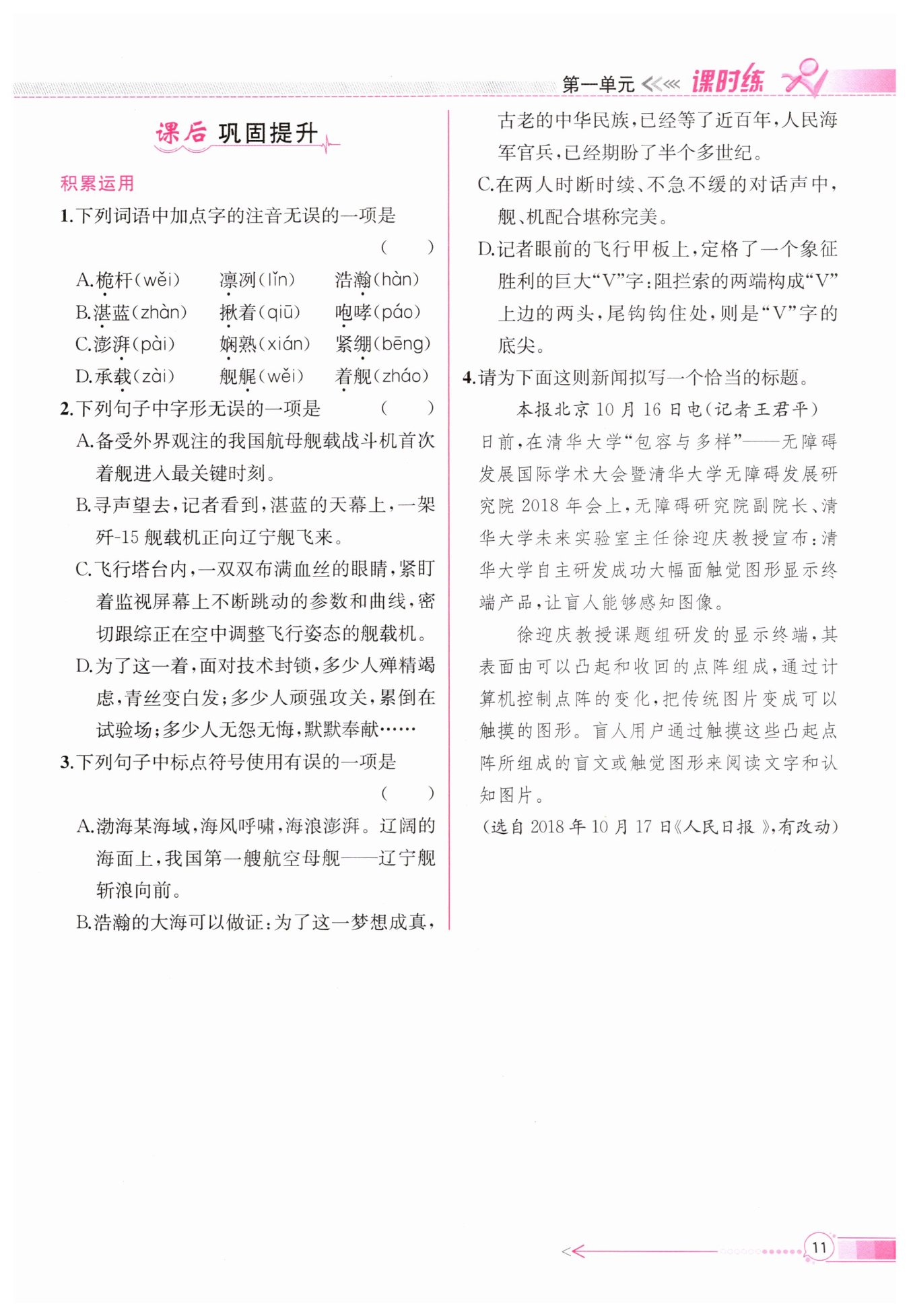 第一单元 课时练

课后 巩固提升

积累运用

1.下列词语中加点字的注音无误的一项是 （ ）

A.桅杆(wěi) 凛冽(lǐn) 浩瀚(hàn)
B.湛蓝(zhàn) 揪着(qiū) 咆哮(páo)
C.澎湃(pài) 娴熟(xián) 紧绷(bēng)
D.承载(zài) 舰艉(wěi) 着舰(zháo)

2.下列句子中字形无误的一项是 （ ）

A.备受外界观注的我国航母舰载战斗机首次着舰进入最关键时刻。

B.寻声望去，记者看到，湛蓝的天幕上，一架歼-15舰载机正向辽宁舰飞来。

C.飞行塔台内，一双双布满血丝的眼睛，紧盯着监视屏幕上不断跳动的参数和曲线，密切跟综正在空中调整飞行姿态的舰载机。

D.为了这一着，面对技术封锁，多少人殚精竭虑，青丝变白发；多少人顽强攻关，累倒在试验场；多少人无怨无悔，默默奉献……

3.下列句子中标点符号使用有误的一项是 （ ）

A.渤海某海域，海风呼啸，海浪澎湃。辽阔的海面上，我国第一艘航空母舰——辽宁舰斩浪向前。

B.浩瀚的大海可以做证：为了这一梦想成真，古老的中华民族，已经等了近百年，人民海军官兵，已经期盼了半个多世纪。

C.在两人时断时续、不急不缓的对话声中，舰、机配合堪称完美。

D.记者眼前的飞行甲板上，定格了一个象征胜利的巨大“V”字：阻拦索的两端构成“V”上边的两头，尾钩钩住处，则是“V”字的底尖。

4.请为下面这则新闻拟写一个恰当的标题。

本报北京10月16日电（记者王君平）日前，在清华大学“包容与多样”——无障碍发展国际学术大会暨清华大学无障碍发展研究院2018年会上，无障碍研究院副院长、清华大学未来实验室主任徐迎庆教授宣布：清华大学自主研发成功大幅面触觉图形显示终端产品，让盲人能够感知图像。

徐迎庆教授课题组研发的显示终端，其表面由可以凸起和收回的点阵组成，通过计算机控制点阵的变化，把传统图片变成可以触摸的图形。盲人用户通过触摸这些凸起点阵所组成的盲文或触觉图形来阅读文字和认知图片。

（选自2018年10月17日《人民日报》，有改动）

11